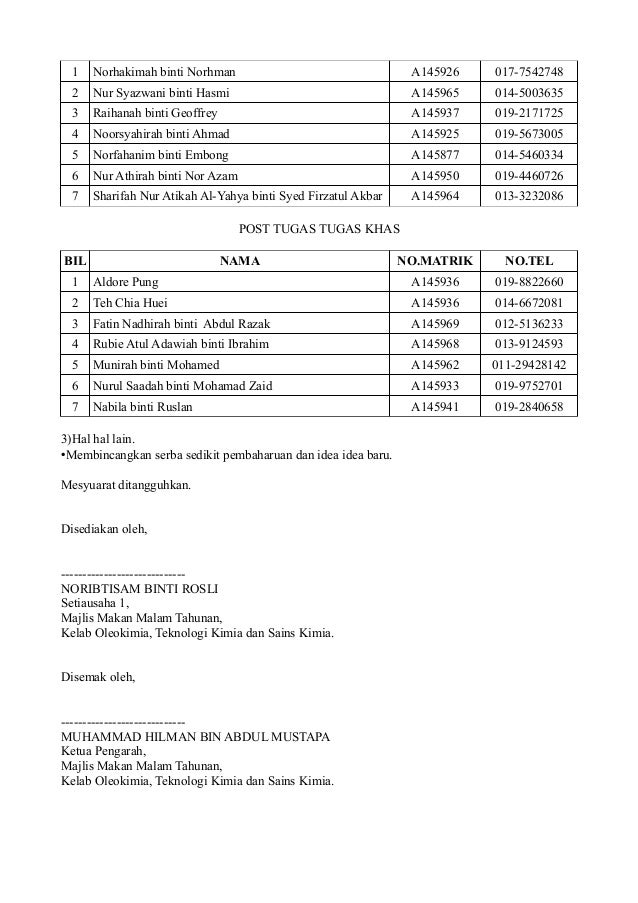 | 1 | Norhakimah binti Norhman | A145926 | 017-7542748 |
|---|---|---|---|
| 2 | Nur Syazwani binti Hasmi | A145965 | 014-5003635 |
| 3 | Raihanah binti Geoffrey | A145937 | 019-2171725 |
| 4 | Noorsyahirah binti Ahmad | A145925 | 019-5673005 |
| 5 | Norfahanim binti Embong | A145877 | 014-5460334 |
| 6 | Nur Athirah binti Nor Azam | A145950 | 019-4460726 |
| 7 | Sharifah Nur Atikah Al-Yahya binti Syed Firzatul Akbar | A145964 | 013-3232086 |

POST TUGAS TUGAS KHAS

| BIL | NAMA | NO.MATRIK | NO.TEL |
|---|---|---|---|
| 1 | Aldore Pung | A145936 | 019-8822660 |
| 2 | Teh Chia Huei | A145936 | 014-6672081 |
| 3 | Fatin Nadhirah binti Abdul Razak | A145969 | 012-5136233 |
| 4 | Rubie Atul Adawiah binti Ibrahim | A145968 | 013-9124593 |
| 5 | Munirah binti Mohamed | A145962 | 011-29428142 |
| 6 | Nurul Saadah binti Mohamad Zaid | A145933 | 019-9752701 |
| 7 | Nabila binti Ruslan | A145941 | 019-2840658 |

3)Hal hal lain.
•Membincangkan serba sedikit pembaharuan dan idea idea baru.

Mesyuarat ditangguhkan.

Disediakan oleh,

----------------------------
NORIBTISAM BINTI ROSLI
Setiausaha 1,
Majlis Makan Malam Tahunan,
Kelab Oleokimia, Teknologi Kimia dan Sains Kimia.

Disemak oleh,

----------------------------
MUHAMMAD HILMAN BIN ABDUL MUSTAPA
Ketua Pengarah,
Majlis Makan Malam Tahunan,
Kelab Oleokimia, Teknologi Kimia dan Sains Kimia.